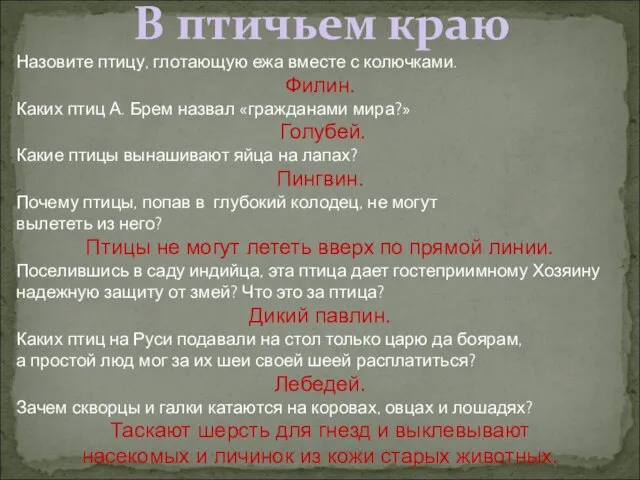 В птичьем краю

Назовите птицу, глотающую ежа вместе с колючками.

Филин.

Каких птиц А. Брем назвал «гражданами мира?»

Голубей.

Какие птицы вынашивают яйца на лапах?

Пингвин.

Почему птицы, попав в глубокий колодец, не могут вылететь из него?

Птицы не могут лететь вверх по прямой линии.

Поселившись в саду индийца, эта птица дает гостеприимному Хозяину надежную защиту от змей? Что это за птица?

Дикий павлин.

Каких птиц на Руси подавали на стол только царю да боярам, а простой люд мог за их шеи своей шеей расплатиться?

Лебедей.

Зачем скворцы и галки катаются на коровах, овцах и лошадях?

Таскают шерсть для гнезд и выклевывают насекомых и личинок из кожи старых животных.